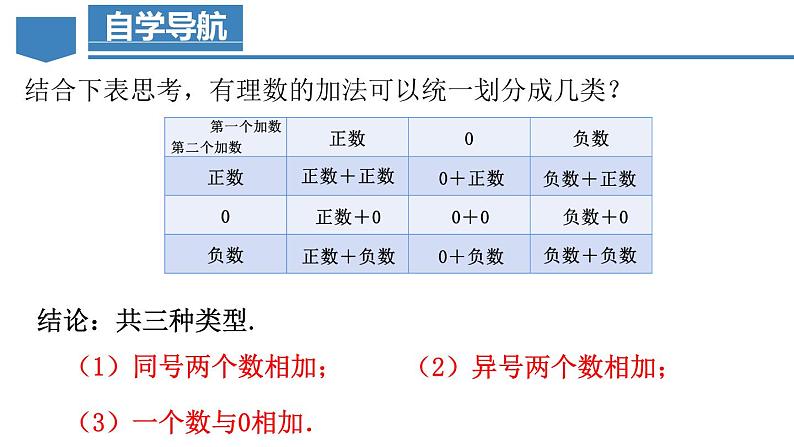 自学导航

结合下表思考，有理数的加法可以统一划分成几类？

| 第一个加数 第二个加数 | 正数 | 0 | 负数 |
|---|---|---|---|
| 正数 | 正数＋正数 | 0＋正数 | 负数＋正数 |
| 0 | 正数＋0 | 0＋0 | 负数＋0 |
| 负数 | 正数＋负数 | 0＋负数 | 负数＋负数 |

结论：共三种类型.

（1）同号两个数相加；

（2）异号两个数相加；

（3）一个数与0相加.